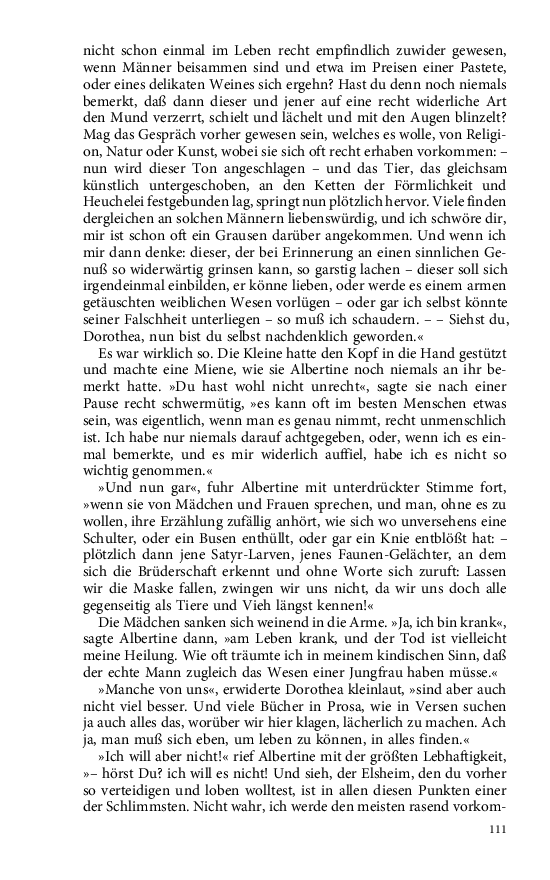 nicht schon einmal im Leben recht empfindlich zuwider gewesen, wenn Männer beisammen sind und etwa im Preisen einer Pastete, oder eines delikaten Weines sich ergehn? Hast du denn noch niemals bemerkt, daß dann dieser und jener auf eine recht widerliche Art den Mund verzerrt, schielt und lächelt und mit den Augen blinzelt? Mag das Gespräch vorher gewesen sein, welches es wolle, von Religion, Natur oder Kunst, wobei sie sich oft recht erhaben vorkommen: – nun wird dieser Ton angeschlagen – und das Tier, das gleichsam künstlich untergeschoben, an den Ketten der Förmlichkeit und Heuchelei festgebunden lag, springt nun plötzlich hervor. Viele finden dergleichen an solchen Männern liebenswürdig, und ich schwöre dir, mir ist schon oft ein Grausen darüber angekommen. Und wenn ich mir dann denke: dieser, der bei Erinnerung an einen sinnlichen Genuß so widerwärtig grinsen kann, so garstig lachen – dieser soll sich irgendeinmal einbilden, er könne lieben, oder werde es einem armen getäuschten weiblichen Wesen vorlügen – oder gar ich selbst könnte seiner Falschheit unterliegen – so muß ich schaudern. – – Siehst du, Dorothea, nun bist du selbst nachdenklich geworden.«

Es war wirklich so. Die Kleine hatte den Kopf in die Hand gestützt und machte eine Miene, wie sie Albertine noch niemals an ihr bemerkt hatte. »Du hast wohl nicht unrecht«, sagte sie nach einer Pause recht schwermütig, »es kann oft im besten Menschen etwas sein, was eigentlich, wenn man es genau nimmt, recht unmenschlich ist. Ich habe nur niemals darauf achtgegeben, oder, wenn ich es einmal bemerkte, und es mir widerlich auffiel, habe ich es nicht so wichtig genommen.«

»Und nun gar«, fuhr Albertine mit unterdrückter Stimme fort, »wenn sie von Mädchen und Frauen sprechen, und man, ohne es zu wollen, ihre Erzählung zufällig anhört, wie sich wo unversehens eine Schulter, oder ein Busen enthüllt, oder gar ein Knie entblößt hat: – plötzlich dann jene Satyr-Larven, jenes Faunen-Gelächter, an dem sich die Brüderschaft erkennt und ohne Worte sich zuruft: Lassen wir die Maske fallen, zwingen wir uns nicht, da wir uns doch alle gegenseitig als Tiere und Vieh längst kennen!«

Die Mädchen sanken sich weinend in die Arme. »Ja, ich bin krank«, sagte Albertine dann, »am Leben krank, und der Tod ist vielleicht meine Heilung. Wie oft träumte ich in meinem kindischen Sinn, daß der echte Mann zugleich das Wesen einer Jungfrau haben müsse.«

»Manche von uns«, erwiderte Dorothea kleinlaut, »sind aber auch nicht viel besser. Und viele Bücher in Prosa, wie in Versen suchen ja auch alles das, worüber wir hier klagen, lächerlich zu machen. Ach ja, man muß sich eben, um leben zu können, in alles finden.«

»Ich will aber nicht!« rief Albertine mit der größten Lebhaftigkeit, »– hörst Du? ich will es nicht! Und sieh, der Elsheim, den du vorher so verteidigen und loben wolltest, ist in allen diesen Punkten einer der Schlimmsten. Nicht wahr, ich werde den meisten rasend vorkom-

111